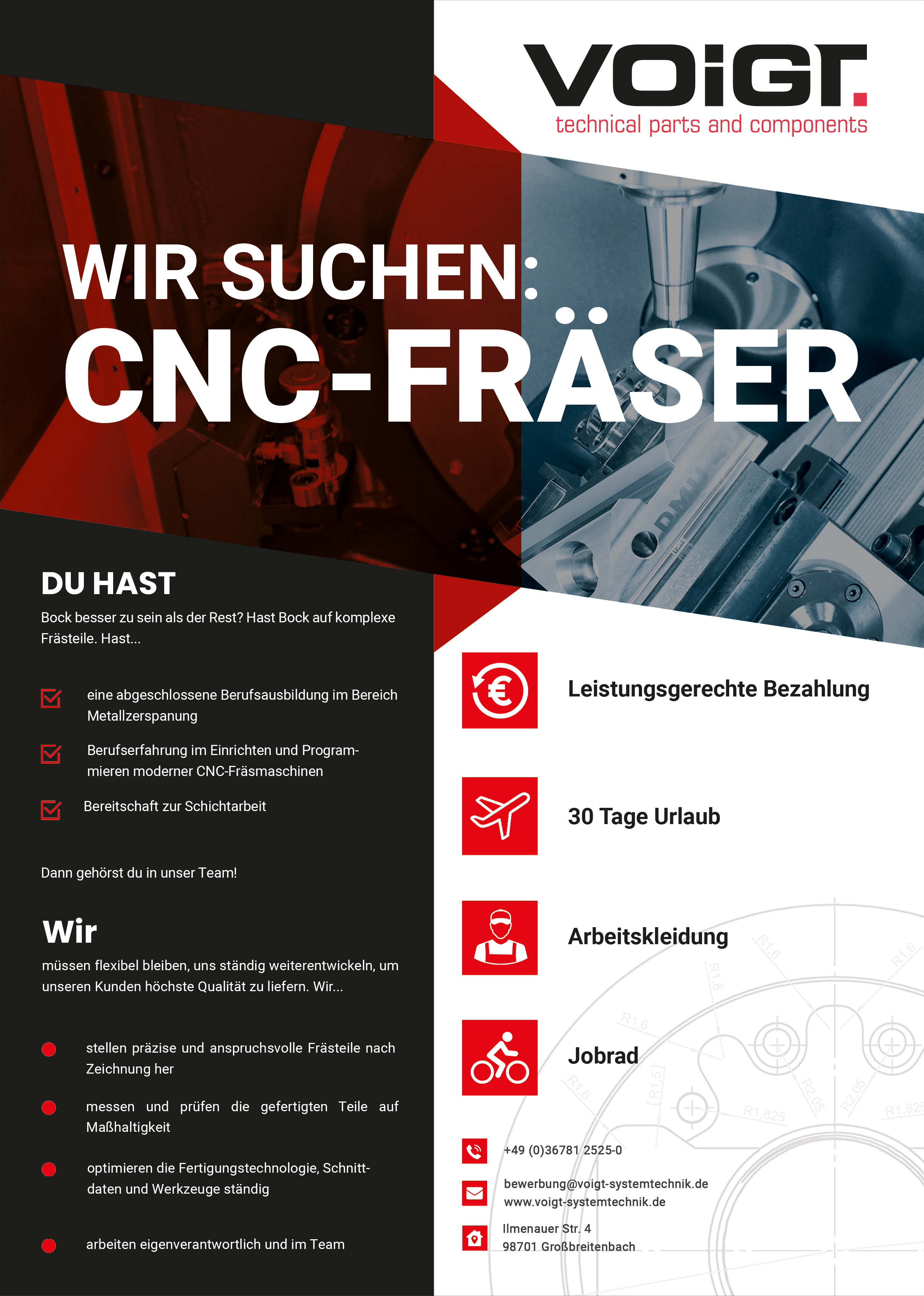 VOiGT.
technical parts and components

WIR SUCHEN:
CNC-FRÄSER

DU HAST
Bock besser zu sein als der Rest? Hast Bock auf komplexe Frästeile. Hast...

☑ eine abgeschlossene Berufsausbildung im Bereich Metallzerspanung

☑ Berufserfahrung im Einrichten und Programmieren moderner CNC-Fräsmaschinen

☑ Bereitschaft zur Schichtarbeit

Dann gehörst du in unser Team!

Wir
müssen flexibel bleiben, uns ständig weiterentwickeln, um unseren Kunden höchste Qualität zu liefern. Wir...

• stellen präzise und anspruchsvolle Frästeile nach Zeichnung her

• messen und prüfen die gefertigten Teile auf Maßhaltigkeit

• optimieren die Fertigungstechnologie, Schnittdaten und Werkzeuge ständig

• arbeiten eigenverantwortlich und im Team

Leistungsgerechte Bezahlung

30 Tage Urlaub

Arbeitskleidung

Jobrad

+49 (0)36781 2525-0

bewerbung@voigt-systemtechnik.de
www.voigt-systemtechnik.de

Ilmenauer Str. 4
98701 Großbreitenbach